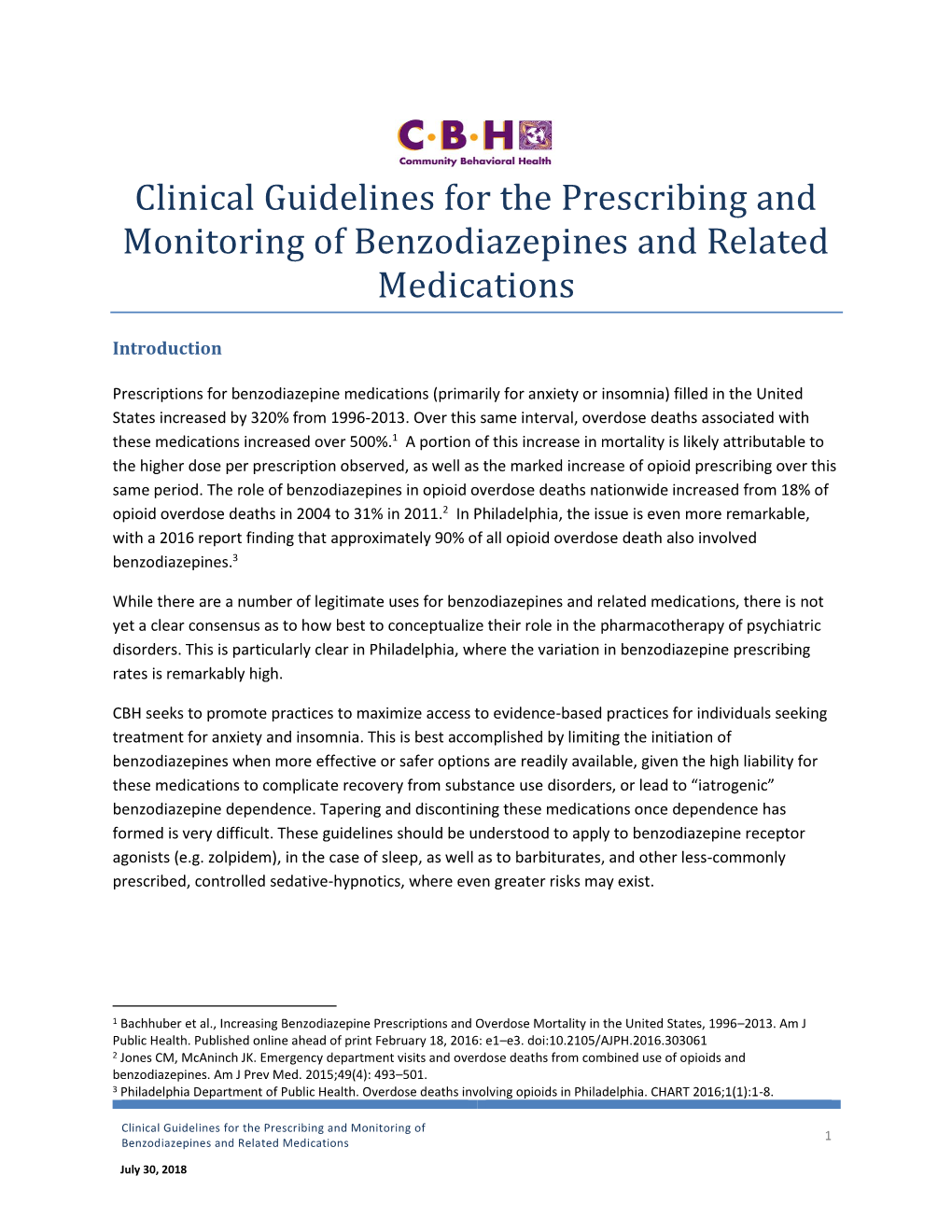 C·B·H
Community Behavioral Health

Clinical Guidelines for the Prescribing and Monitoring of Benzodiazepines and Related Medications

Introduction

Prescriptions for benzodiazepine medications (primarily for anxiety or insomnia) filled in the United States increased by 320% from 1996-2013. Over this same interval, overdose deaths associated with these medications increased over 500%.$^1$ A portion of this increase in mortality is likely attributable to the higher dose per prescription observed, as well as the marked increase of opioid prescribing over this same period. The role of benzodiazepines in opioid overdose deaths nationwide increased from 18% of opioid overdose deaths in 2004 to 31% in 2011.$^2$ In Philadelphia, the issue is even more remarkable, with a 2016 report finding that approximately 90% of all opioid overdose death also involved benzodiazepines.$^3$

While there are a number of legitimate uses for benzodiazepines and related medications, there is not yet a clear consensus as to how best to conceptualize their role in the pharmacotherapy of psychiatric disorders. This is particularly clear in Philadelphia, where the variation in benzodiazepine prescribing rates is remarkably high.

CBH seeks to promote practices to maximize access to evidence-based practices for individuals seeking treatment for anxiety and insomnia. This is best accomplished by limiting the initiation of benzodiazepines when more effective or safer options are readily available, given the high liability for these medications to complicate recovery from substance use disorders, or lead to “iatrogenic” benzodiazepine dependence. Tapering and discontining these medications once dependence has formed is very difficult. These guidelines should be understood to apply to benzodiazepine receptor agonists (e.g. zolpidem), in the case of sleep, as well as to barbiturates, and other less-commonly prescribed, controlled sedative-hypnotics, where even greater risks may exist.

$^1$ Bachhuber et al., Increasing Benzodiazepine Prescriptions and Overdose Mortality in the United States, 1996–2013. Am J Public Health. Published online ahead of print February 18, 2016: e1–e3. doi:10.2105/AJPH.2016.303061
$^2$ Jones CM, McAninch JK. Emergency department visits and overdose deaths from combined use of opioids and benzodiazepines. Am J Prev Med. 2015;49(4): 493–501.
$^3$ Philadelphia Department of Public Health. Overdose deaths involving opioids in Philadelphia. CHART 2016;1(1):1-8.

Clinical Guidelines for the Prescribing and Monitoring of Benzodiazepines and Related Medications

1

July 30, 2018